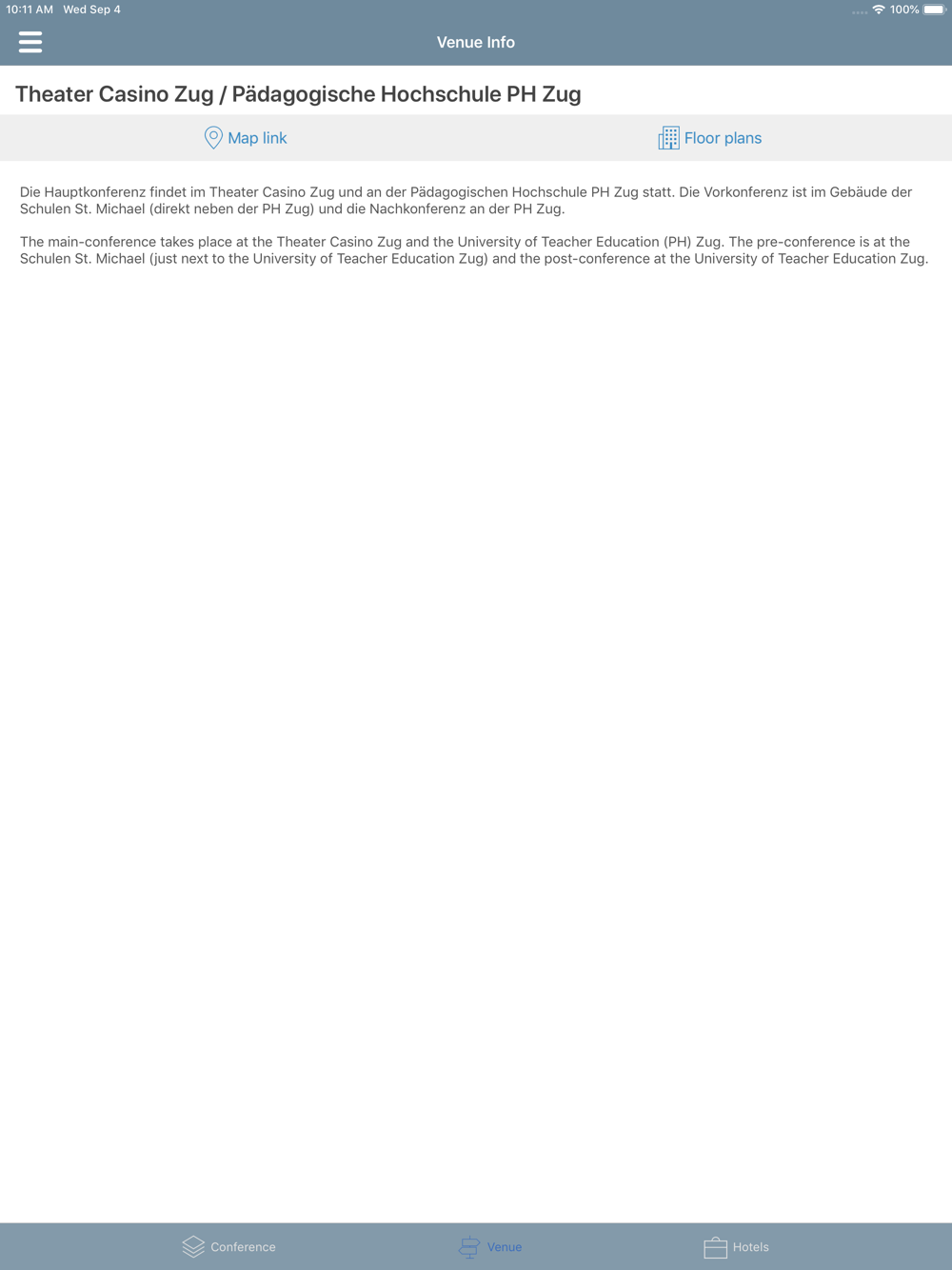 10:11 AM Wed Sep 4

100%

Venue Info

Theater Casino Zug / Pädagogische Hochschule PH Zug

Map link

Floor plans

Die Hauptkonferenz findet im Theater Casino Zug und an der Pädagogischen Hochschule PH Zug statt. Die Vorkonferenz ist im Gebäude der Schulen St. Michael (direkt neben der PH Zug) und die Nachkonferenz an der PH Zug.

The main-conference takes place at the Theater Casino Zug and the University of Teacher Education (PH) Zug. The pre-conference is at the Schulen St. Michael (just next to the University of Teacher Education Zug) and the post-conference at the University of Teacher Education Zug.

Conference

Venue

Hotels